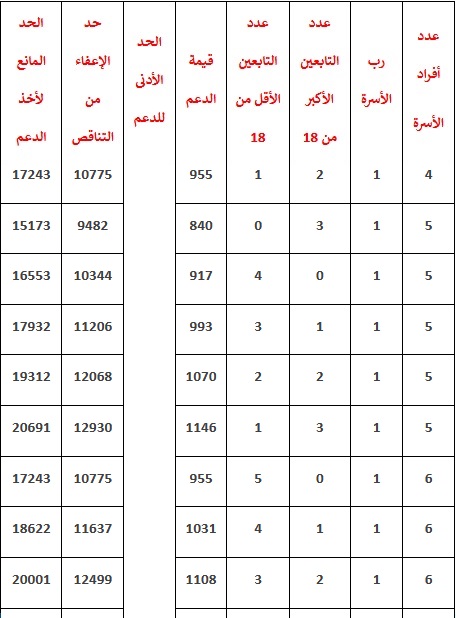 | عدد أفراد الأسرة | رب الأسرة | عدد التابعين الأكبر من 18 | عدد التابعين الأقل من 18 | قيمة الدعم | الحد الأدنى للدعم | حد الإعفاء من التناقص | الحد المانع لأخذ الدعم |
|---|---|---|---|---|---|---|---|
| 4 | 1 | 2 | 1 | 955 | | 10775 | 17243 |
| 5 | 1 | 3 | 0 | 840 | | 9482 | 15173 |
| 5 | 1 | 0 | 4 | 917 | | 10344 | 16553 |
| 5 | 1 | 1 | 3 | 993 | | 11206 | 17932 |
| 5 | 1 | 2 | 2 | 1070 | | 12068 | 19312 |
| 5 | 1 | 3 | 1 | 1146 | | 12930 | 20691 |
| 6 | 1 | 0 | 5 | 955 | | 10775 | 17243 |
| 6 | 1 | 1 | 4 | 1031 | | 11637 | 18622 |
| 6 | 1 | 2 | 3 | 1108 | | 12499 | 20001 |